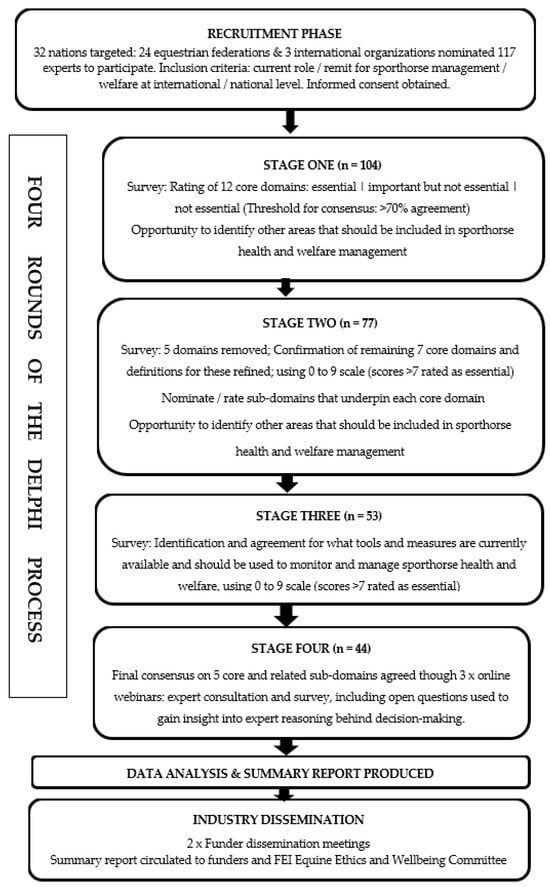 RECRUITMENT PHASE
32 nations targeted: 24 equestrian federations & 3 international organizations nominated 117 experts to participate. Inclusion criteria: current role / remit for sporthorse management / welfare at international / national level. Informed consent obtained.

FOUR ROUNDS OF THE DELPHI PROCESS

STAGE ONE (n = 104)
Survey: Rating of 12 core domains: essential | important but not essential | not essential (Threshold for consensus: >70% agreement)
Opportunity to identify other areas that should be included in sporthorse health and welfare management

STAGE TWO (n = 77)
Survey: 5 domains removed; Confirmation of remaining 7 core domains and definitions for these refined; using 0 to 9 scale (scores >7 rated as essential)
Nominate / rate sub-domains that underpin each core domain
Opportunity to identify other areas that should be included in sporthorse health and welfare management

STAGE THREE (n = 53)
Survey: Identification and agreement for what tools and measures are currently available and should be used to monitor and manage sporthorse health and welfare, using 0 to 9 scale (scores >7 rated as essential)

STAGE FOUR (n = 44)
Final consensus on 5 core and related sub-domains agreed though 3 x online webinars: expert consultation and survey, including open questions used to gain insight into expert reasoning behind decision-making.

DATA ANALYSIS & SUMMARY REPORT PRODUCED

INDUSTRY DISSEMINATION
2 x Funder dissemination meetings
Summary report circulated to funders and FEI Equine Ethics and Wellbeing Committee